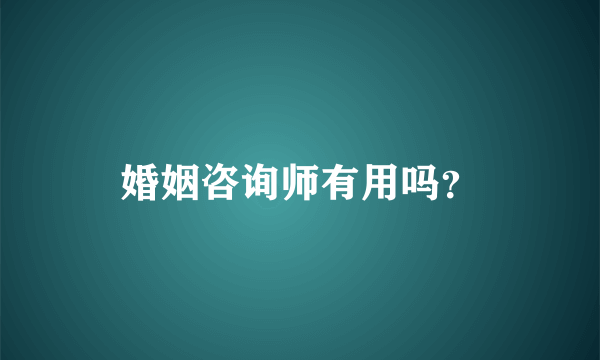 婚姻咨询师有用吗?